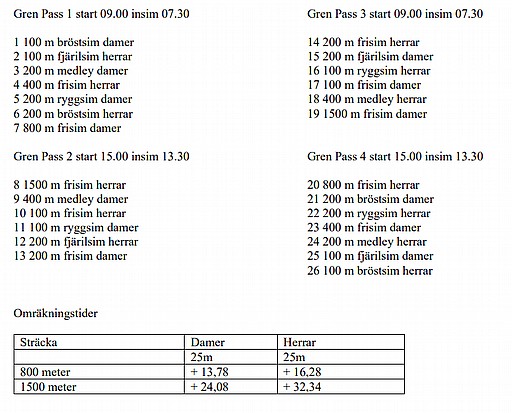 Gren Pass 1 start 09.00 insim 07.30

1 100 m bröstsim damer
2 100 m fjärilsim herrar
3 200 m medley damer
4 400 m frisim herrar
5 200 m ryggsim damer
6 200 m bröstsim herrar
7 800 m frisim damer

Gren Pass 2 start 15.00 insim 13.30

8 1500 m frisim herrar
9 400 m medley damer
10 100 m frisim herrar
11 100 m ryggsim damer
12 200 m fjärilsim herrar
13 200 m frisim damer

Gren Pass 3 start 09.00 insim 07.30

14 200 m frisim herrar
15 200 m fjärilsim damer
16 100 m ryggsim herrar
17 100 m frisim damer
18 400 m medley herrar
19 1500 m frisim damer

Gren Pass 4 start 15.00 insim 13.30

20 800 m frisim herrar
21 200 m bröstsim damer
22 200 m ryggsim herrar
23 400 m frisim damer
24 200 m medley herrar
25 100 m fjärilsim damer
26 100 m bröstsim herrar

Omräkningstider

| Sträcka | Damer | Herrar |
|---|---|---|
| | 25m | 25m |
| 800 meter | + 13,78 | + 16,28 |
| 1500 meter | + 24,08 | + 32,34 |